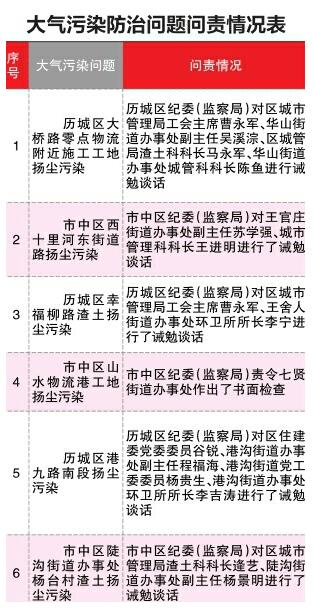 大气污染防治问题问责情况表

| 序号 | 大气污染问题 | 问责情况 |
|---|---|---|
| 1 | 历城区大桥路零点物流附近施工工地扬尘污染 | 历城区纪委(监察局)对区城市管理局工会主席曹永军、华山街道办事处副主任吴溪淙、区城管局渣土科科长马永军、华山街道办事处城管科科长陈鱼进行诫勉谈话 |
| 2 | 市中区西十里河东街道路扬尘污染 | 市中区纪委(监察局)对王官庄街道办事处副主任苏学强、城市管理科科长王进明进行了诫勉谈话 |
| 3 | 历城区幸福柳路渣土扬尘污染 | 历城区纪委(监察局)对区城市管理局工会主席曹永军、王舍人街道办事处环卫所所长李宁进行了诫勉谈话 |
| 4 | 市中区山水物流港工地扬尘污染 | 市中区纪委(监察局)责令七贤街道办事处作出了书面检查 |
| 5 | 历城区港九路南段扬尘污染 | 历城区纪委(监察局)对区住建委党委委员谷锐、港沟街道办事处副主任程福海、港沟街道党工委委员杨贵生、港沟街道办事处环卫所所长李吉涛进行了诫勉谈话 |
| 6 | 市中区陡沟街道办事处杨台村渣土扬尘污染 | 市中区纪委(监察局)对区城市管理局渣土科科长逄艺、陡沟街道办事处副主任杨景明进行了诫勉谈话 |